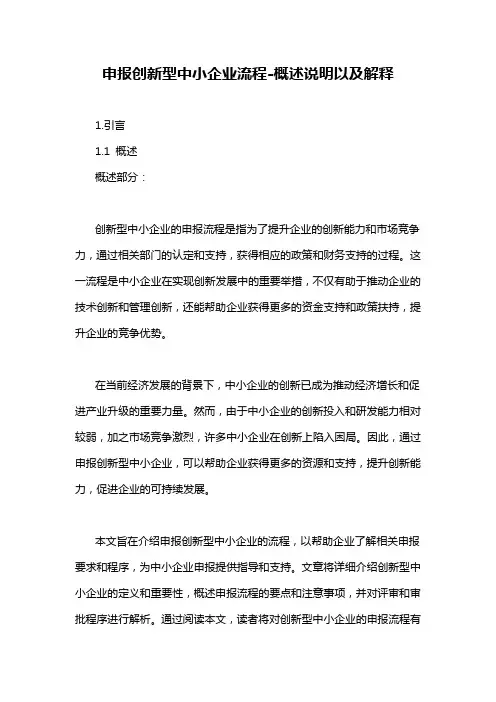 申报创新型中小企业流程-概述说明以及解释

1.引言

1.1 概述

概述部分：

创新型中小企业的申报流程是指为了提升企业的创新能力和市场竞争力，通过相关部门的认定和支持，获得相应的政策和财务支持的过程。这一流程是中小企业在实现创新发展中的重要举措，不仅有助于推动企业的技术创新和管理创新，还能帮助企业获得更多的资金支持和政策扶持，提升企业的竞争优势。

在当前经济发展的背景下，中小企业的创新已成为推动经济增长和促进产业升级的重要力量。然而，由于中小企业的创新投入和研发能力相对较弱，加之市场竞争激烈，许多中小企业在创新上陷入困局。因此，通过申报创新型中小企业，可以帮助企业获得更多的资源和支持，提升创新能力，促进企业的可持续发展。

本文旨在介绍申报创新型中小企业的流程，以帮助企业了解相关申报要求和程序，为中小企业申报提供指导和支持。文章将详细介绍创新型中小企业的定义和重要性，概述申报流程的要点和注意事项，并对评审和审批程序进行解析。通过阅读本文，读者将对创新型中小企业的申报流程有